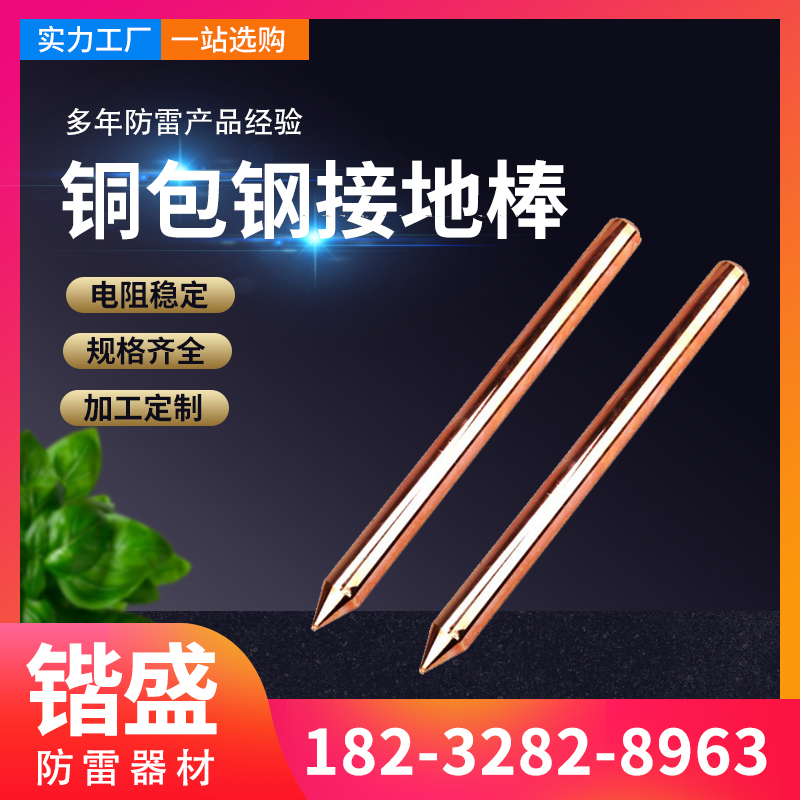 实力工厂 一站选购

多年防雷产品经验

铜包钢接地棒

电阻稳定

规格齐全

加工定制

锴盛
防雷器材

182-3282-8963